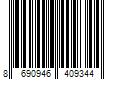 8 690946 409344